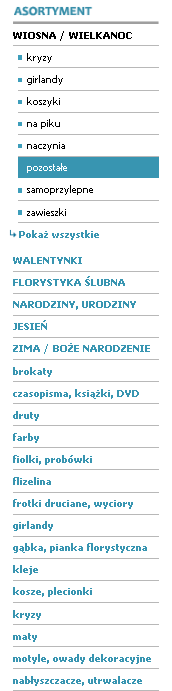 ASORTYMENT

WIOSNA / WIELKANOC

kryzy

girlandy

koszyki

na piku

naczynia

pozostałe

samoprzylepne

zawieszki

Pokaż wszystkie

WALENTYNKI

FLORYSTYKA ŚLUBNA

NARODZINY, URODZINY

JESIEŃ

ZIMA / BOŻE NARODZENIE

brokaty

czasopisma, książki, DVD

druty

farby

fiolki, probówki

flizelina

frotki druciane, wyciory

girlandy

gąbka, pianka florystyczna

kleje

kosze, plecionki

kryzy

maty

motyle, owady dekoracyjne

nabłyszczacze, utrwalacze